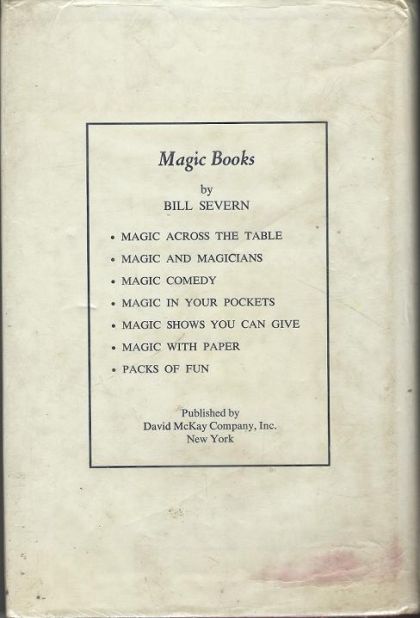 Magic Books

by
BILL SEVERN

• MAGIC ACROSS THE TABLE
• MAGIC AND MAGICIANS
• MAGIC COMEDY
• MAGIC IN YOUR POCKETS
• MAGIC SHOWS YOU CAN GIVE
• MAGIC WITH PAPER
• PACKS OF FUN

Published by
David McKay Company, Inc.
New York